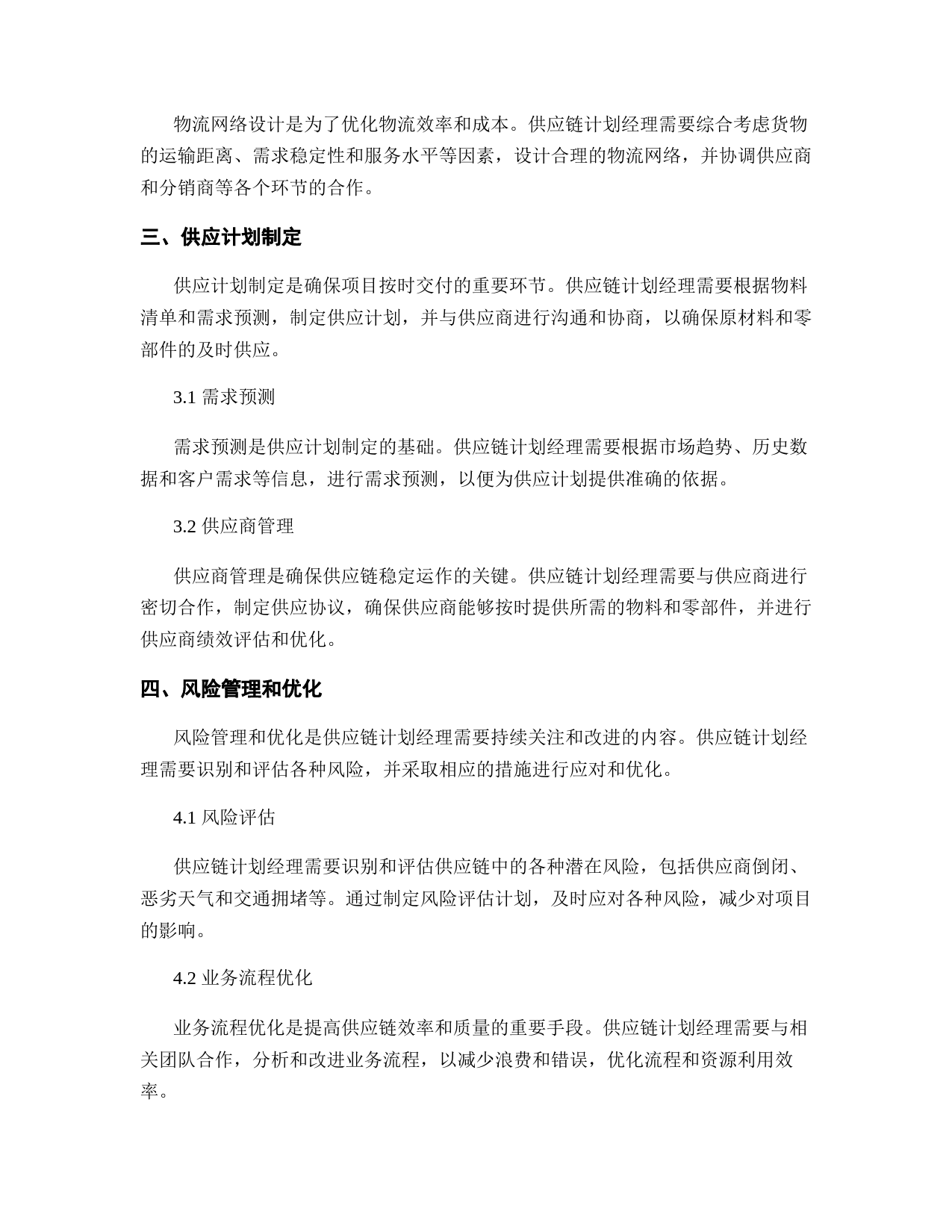 物流网络设计是为了优化物流效率和成本。供应链计划经理需要综合考虑货物的运输距离、需求稳定性和服务水平等因素，设计合理的物流网络，并协调供应商和分销商等各个环节的合作。

三、供应计划制定

供应计划制定是确保项目按时交付的重要环节。供应链计划经理需要根据物料清单和需求预测，制定供应计划，并与供应商进行沟通和协商，以确保原材料和零部件的及时供应。

3.1 需求预测

需求预测是供应计划制定的基础。供应链计划经理需要根据市场趋势、历史数据和客户需求等信息，进行需求预测，以便为供应计划提供准确的依据。

3.2 供应商管理

供应商管理是确保供应链稳定运作的关键。供应链计划经理需要与供应商进行密切合作，制定供应协议，确保供应商能够按时提供所需的物料和零部件，并进行供应商绩效评估和优化。

四、风险管理和优化

风险管理和优化是供应链计划经理需要持续关注和改进的内容。供应链计划经理需要识别和评估各种风险，并采取相应的措施进行应对和优化。

4.1 风险评估

供应链计划经理需要识别和评估供应链中的各种潜在风险，包括供应商倒闭、恶劣天气和交通拥堵等。通过制定风险评估计划，及时应对各种风险，减少对项目的影响。

4.2 业务流程优化

业务流程优化是提高供应链效率和质量的重要手段。供应链计划经理需要与相关团队合作，分析和改进业务流程，以减少浪费和错误，优化流程和资源利用效率。